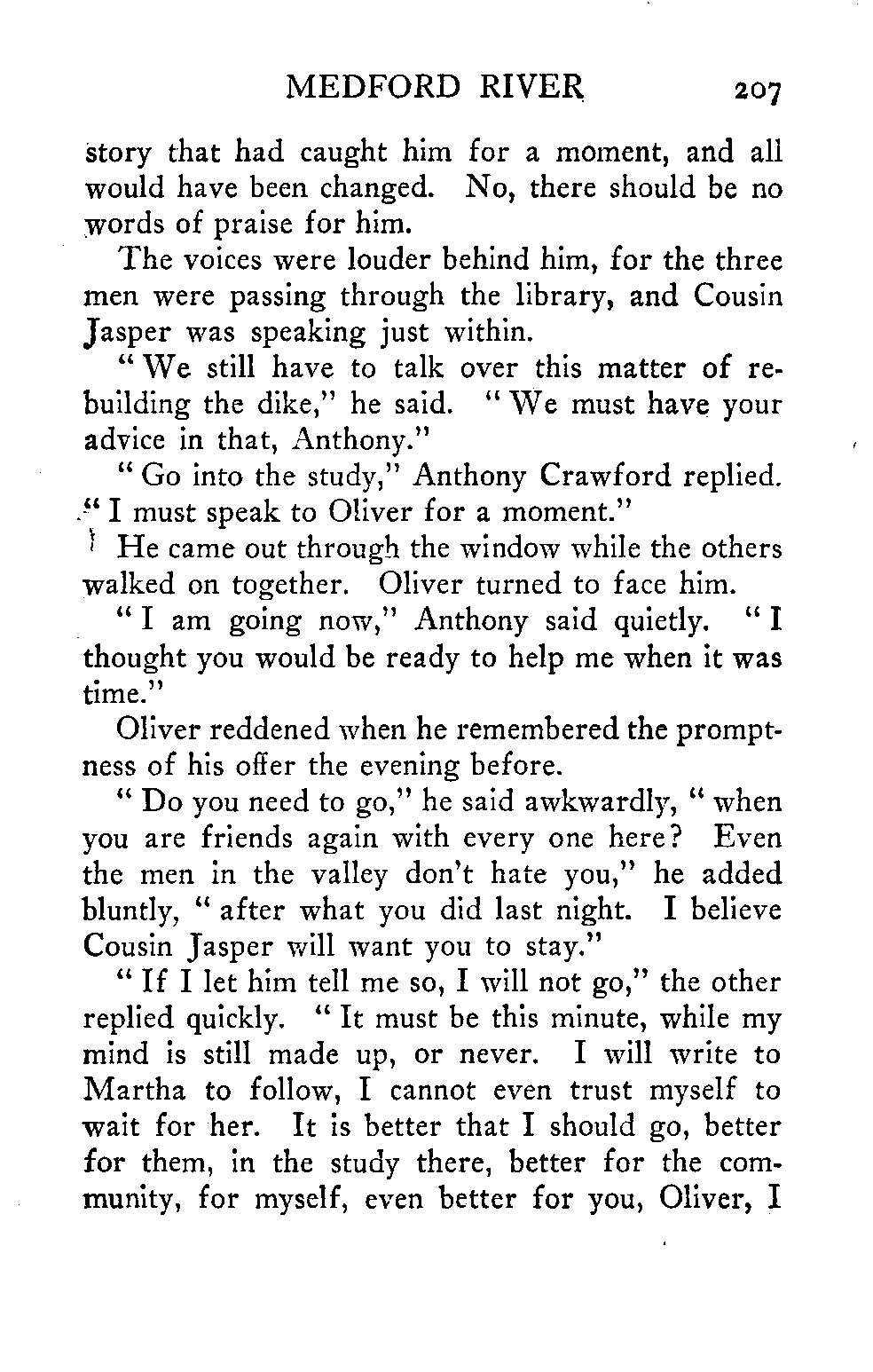 MEDFORD RIVER 207

story that had caught him for a moment, and all would have been changed. No, there should be no words of praise for him.

The voices were louder behind him, for the three men were passing through the library, and Cousin Jasper was speaking just within.

"We still have to talk over this matter of rebuilding the dike," he said. "We must have your advice in that, Anthony."

"Go into the study," Anthony Crawford replied. "I must speak to Oliver for a moment."

He came out through the window while the others walked on together. Oliver turned to face him.

"I am going now," Anthony said quietly. "I thought you would be ready to help me when it was time."

Oliver reddened when he remembered the promptness of his offer the evening before.

"Do you need to go," he said awkwardly, "when you are friends again with every one here? Even the men in the valley don't hate you," he added bluntly, "after what you did last night. I believe Cousin Jasper will want you to stay."

"If I let him tell me so, I will not go," the other replied quickly. "It must be this minute, while my mind is still made up, or never. I will write to Martha to follow, I cannot even trust myself to wait for her. It is better that I should go, better for them, in the study there, better for the community, for myself, even better for you, Oliver, I